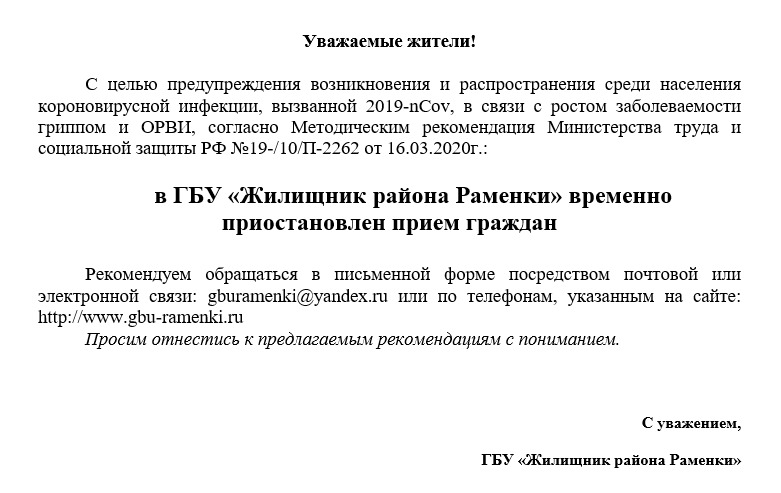 Уважаемые жители!

С целью предупреждения возникновения и распространения среди населения короновирусной инфекции, вызванной 2019-nCov, в связи с ростом заболеваемости гриппом и ОРВИ, согласно Методическим рекомендация Министерства труда и социальной защиты РФ №19-/10/П-2262 от 16.03.2020г.:

в ГБУ «Жилищник района Раменки» временно приостановлен прием граждан

Рекомендуем обращаться в письменной форме посредством почтовой или электронной связи: gburamenki@yandex.ru или по телефонам, указанным на сайте: http://www.gbu-ramenki.ru

Просим отнестись к предлагаемым рекомендациям с пониманием.

С уважением,

ГБУ «Жилищник района Раменки»